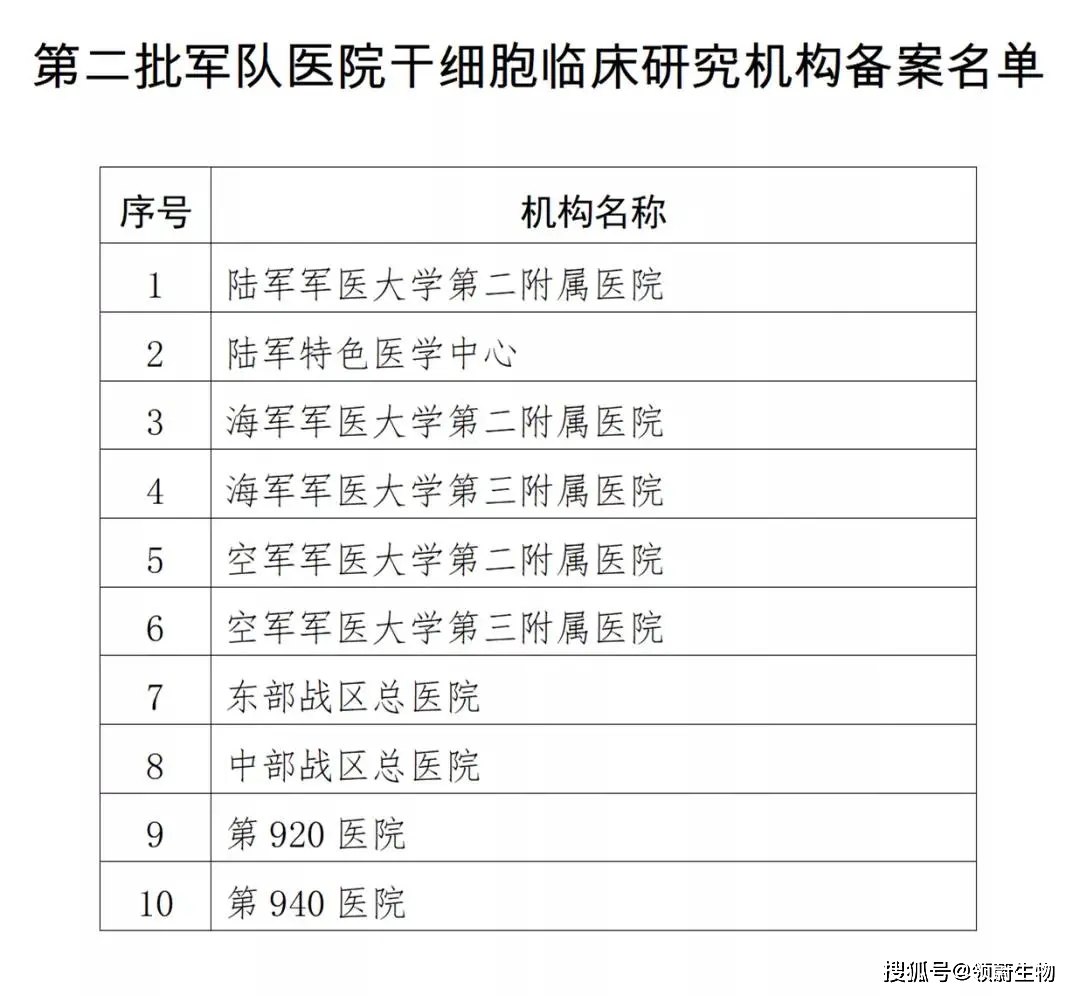 第二批军队医院干细胞临床研究机构备案名单

| 序号 | 机构名称 |
|---|---|
| 1 | 陆军军医大学第二附属医院 |
| 2 | 陆军特色医学中心 |
| 3 | 海军军医大学第二附属医院 |
| 4 | 海军军医大学第三附属医院 |
| 5 | 空军军医大学第二附属医院 |
| 6 | 空军军医大学第三附属医院 |
| 7 | 东部战区总医院 |
| 8 | 中部战区总医院 |
| 9 | 第 920 医院 |
| 10 | 第 940 医院 |

搜狐号@领蔚生物